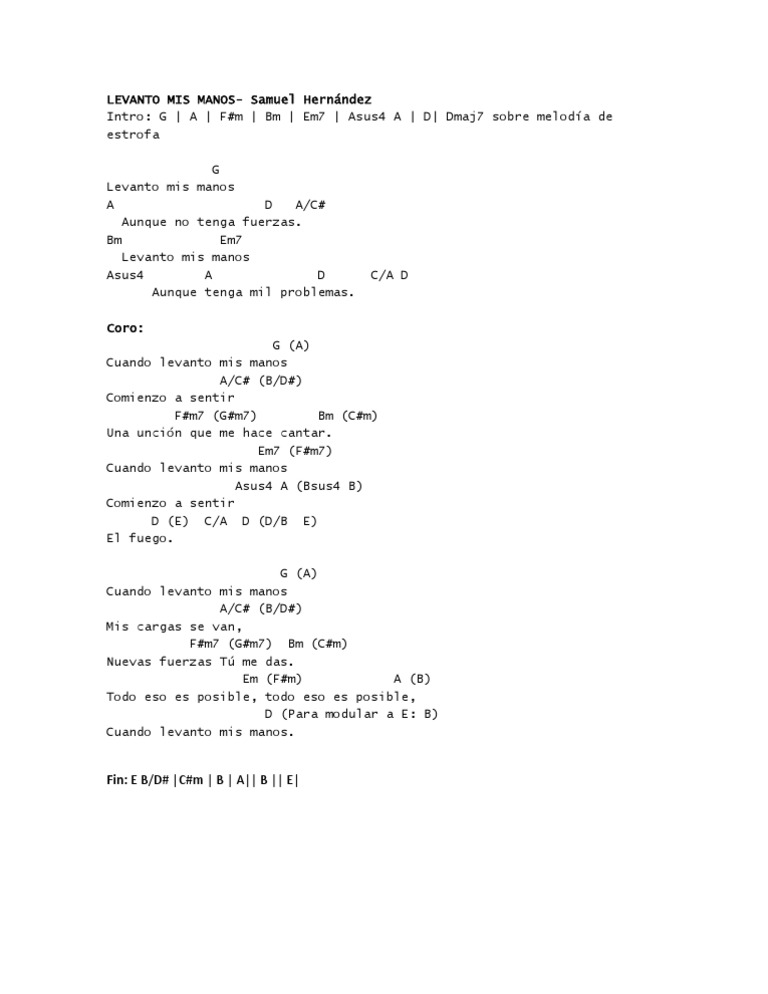 LEVANTO MIS MANOS- Samuel Hernández
Intro: G | A | F#m | Bm | Em7 | Asus4 A | D| Dmaj7 sobre melodía de estrofa

G
Levanto mis manos
A D A/C#
Aunque no tenga fuerzas.
Bm Em7
Levanto mis manos
Asus4 A D C/A D
Aunque tenga mil problemas.

Coro:
G (A)
Cuando levanto mis manos
A/C# (B/D#)
Comienzo a sentir
F#m7 (G#m7) Bm (C#m)
Una unción que me hace cantar.
Em7 (F#m7)
Cuando levanto mis manos
Asus4 A (Bsus4 B)
Comienzo a sentir
D (E) C/A D (D/B E)
El fuego.

G (A)
Cuando levanto mis manos
A/C# (B/D#)
Mis cargas se van,
F#m7 (G#m7) Bm (C#m)
Nuevas fuerzas Tú me das.
Em (F#m) A (B)
Todo eso es posible, todo eso es posible,
D (Para modular a E: B)
Cuando levanto mis manos.

Fin: E B/D# |C#m | B | A|| B || E|